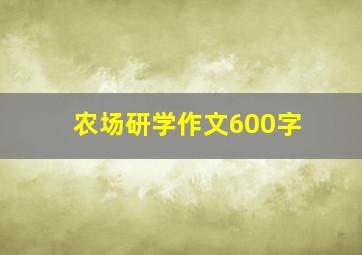 农场研学作文600字